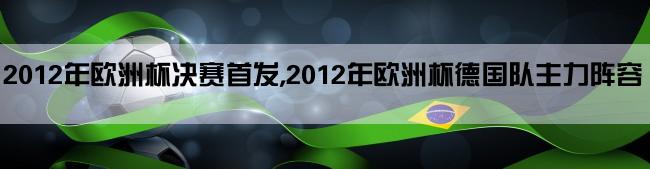 2012年欧洲杯决赛首发,2012年欧洲杯德国队主力阵容